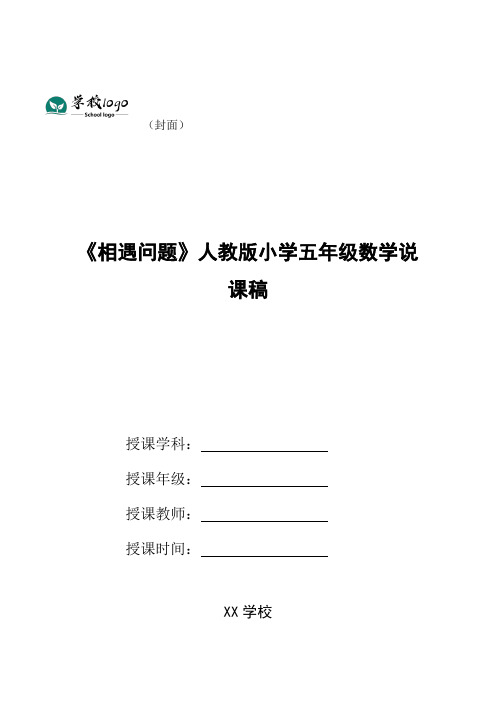 学校logo
School logo
（封面）

《相遇问题》人教版小学五年级数学说课稿

授课学科：

授课年级：

授课教师：

授课时间：

XX 学校